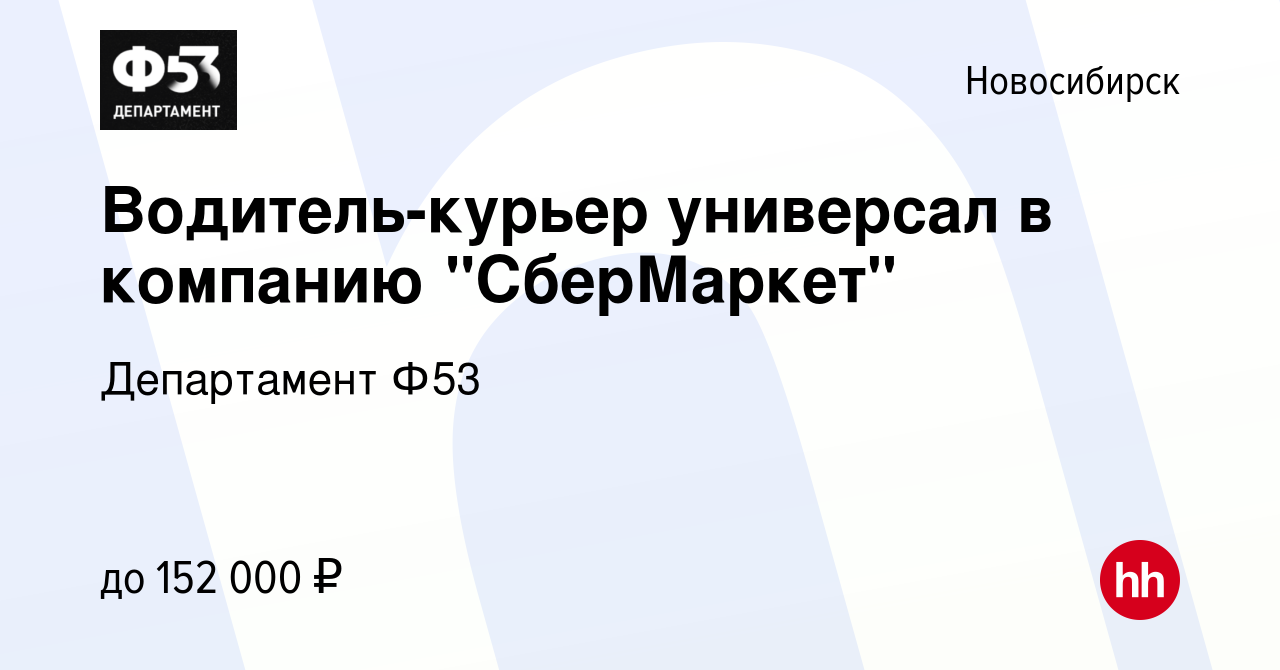 Ф53
ДЕПАРТАМЕНТ

Новосибирск

Водитель-курьер универсал в компанию "СберМаркет"

Департамент Ф53

до 152 000 ₽

hh